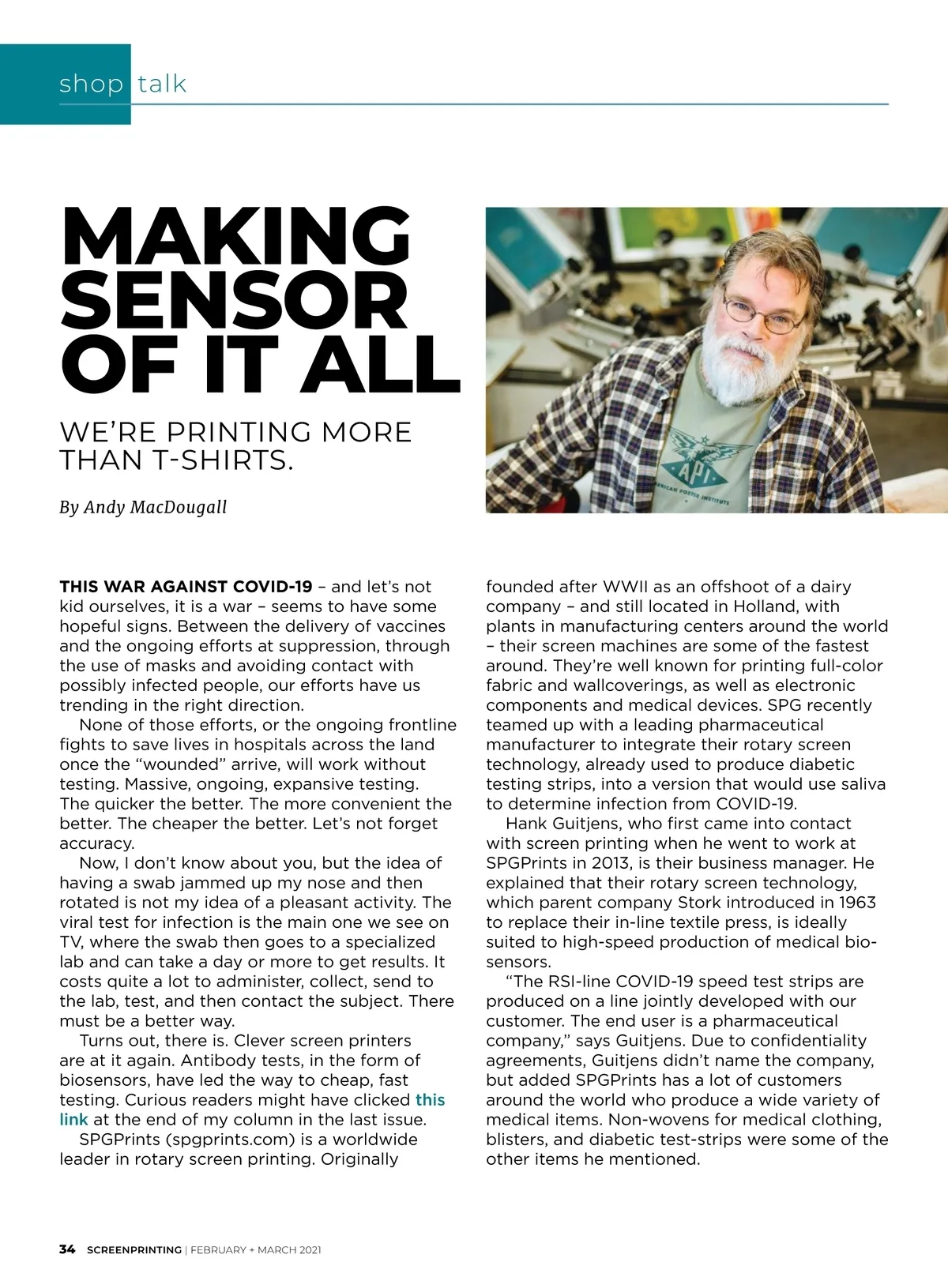 shop talk

MAKING SENSOR OF IT ALL

WE'RE PRINTING MORE THAN T-SHIRTS.

By Andy MacDougall

API

AMERICAN POSTER INSTITUTE

THIS WAR AGAINST COVID-19 – and let's not kid ourselves, it is a war – seems to have some hopeful signs. Between the delivery of vaccines and the ongoing efforts at suppression, through the use of masks and avoiding contact with possibly infected people, our efforts have us trending in the right direction.

None of those efforts, or the ongoing frontline fights to save lives in hospitals across the land once the "wounded" arrive, will work without testing. Massive, ongoing, expansive testing. The quicker the better. The more convenient the better. The cheaper the better. Let's not forget accuracy.

Now, I don't know about you, but the idea of having a swab jammed up my nose and then rotated is not my idea of a pleasant activity. The viral test for infection is the main one we see on TV, where the swab then goes to a specialized lab and can take a day or more to get results. It costs quite a lot to administer, collect, send to the lab, test, and then contact the subject. There must be a better way.

Turns out, there is. Clever screen printers are at it again. Antibody tests, in the form of biosensors, have led the way to cheap, fast testing. Curious readers might have clicked this link at the end of my column in the last issue.

SPGPrints (spgprints.com) is a worldwide leader in rotary screen printing. Originally founded after WWII as an offshoot of a dairy company – and still located in Holland, with plants in manufacturing centers around the world – their screen machines are some of the fastest around. They're well known for printing full-color fabric and wallcoverings, as well as electronic components and medical devices. SPG recently teamed up with a leading pharmaceutical manufacturer to integrate their rotary screen technology, already used to produce diabetic testing strips, into a version that would use saliva to determine infection from COVID-19.

Hank Guitjens, who first came into contact with screen printing when he went to work at SPGPrints in 2013, is their business manager. He explained that their rotary screen technology, which parent company Stork introduced in 1963 to replace their in-line textile press, is ideally suited to high-speed production of medical biosensors.

"The RSI-line COVID-19 speed test strips are produced on a line jointly developed with our customer. The end user is a pharmaceutical company," says Guitjens. Due to confidentiality agreements, Guitjens didn't name the company, but added SPGPrints has a lot of customers around the world who produce a wide variety of medical items. Non-wovens for medical clothing, blisters, and diabetic test-strips were some of the other items he mentioned.

34 SCREENPRINTING | FEBRUARY + MARCH 2021